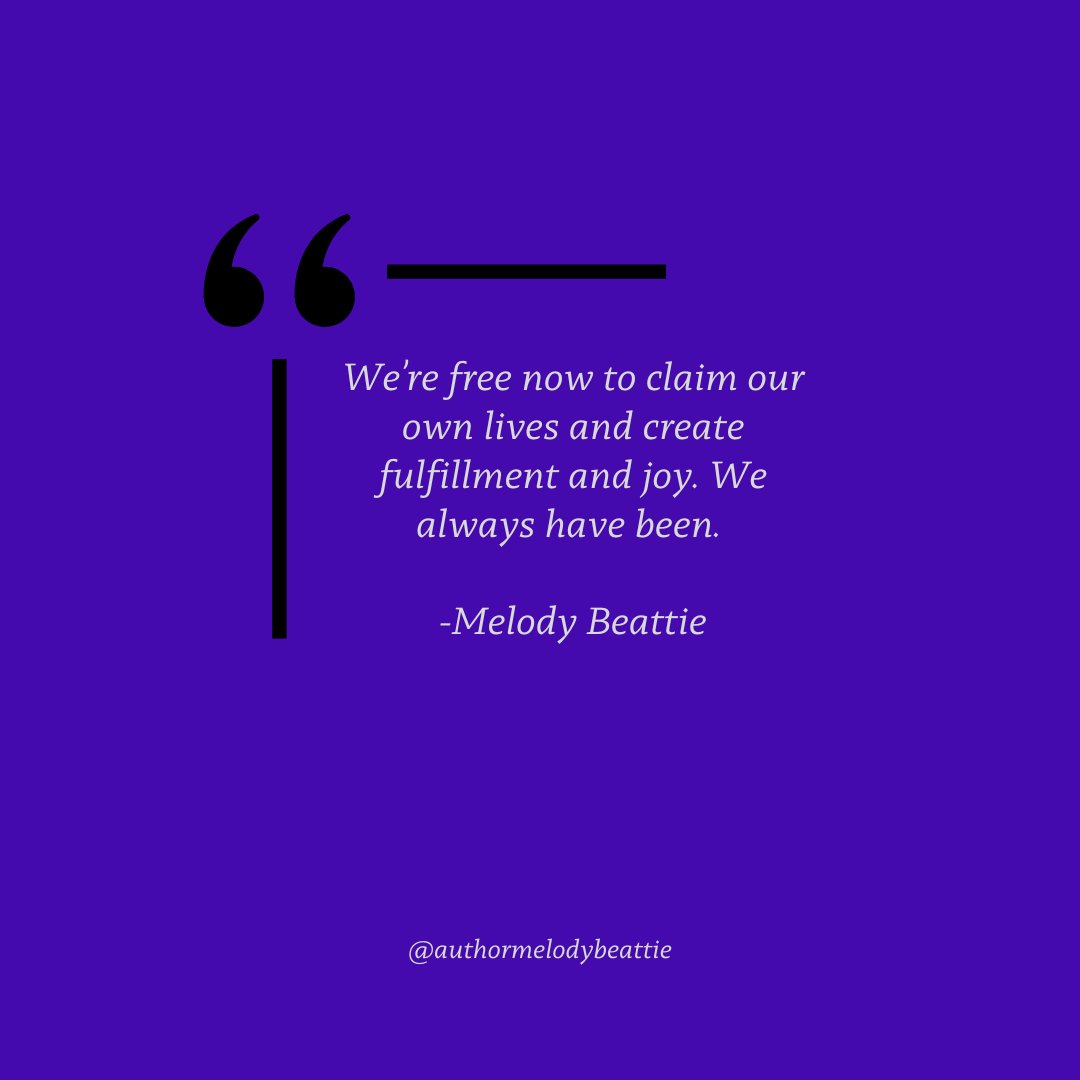 “

We’re free now to claim our own lives and create fulfillment and joy. We always have been.

-Melody Beattie

@authormelodybeattie